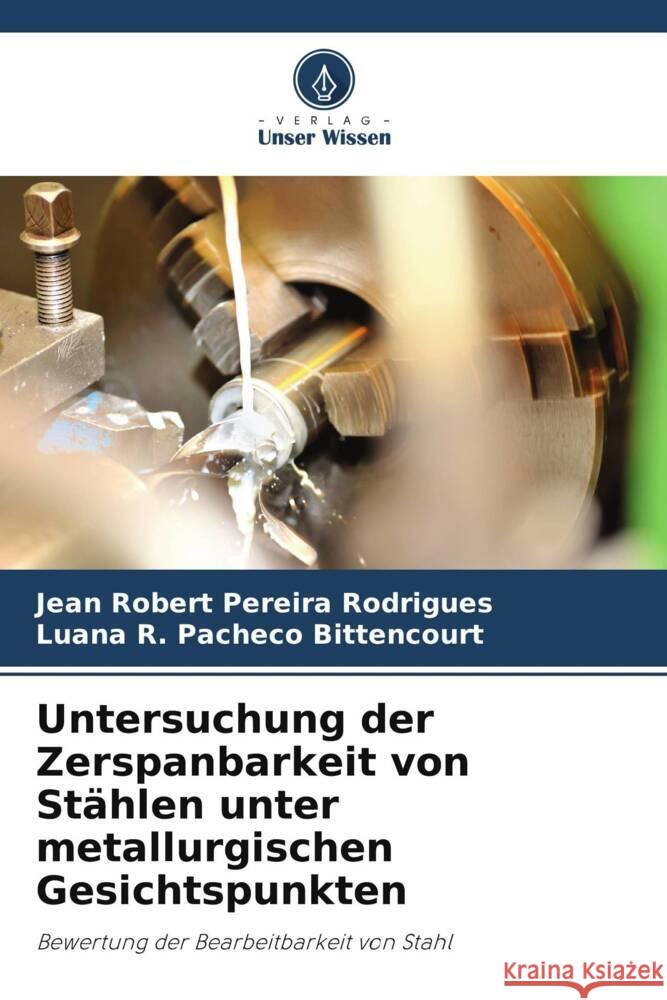 VERLAG
Unser Wissen

Jean Robert Pereira Rodrigues
Luana R. Pacheco Bittencourt

Untersuchung der Zerspanbarkeit von Stählen unter metallurgischen Gesichtspunkten

Bewertung der Bearbeitbarkeit von Stahl